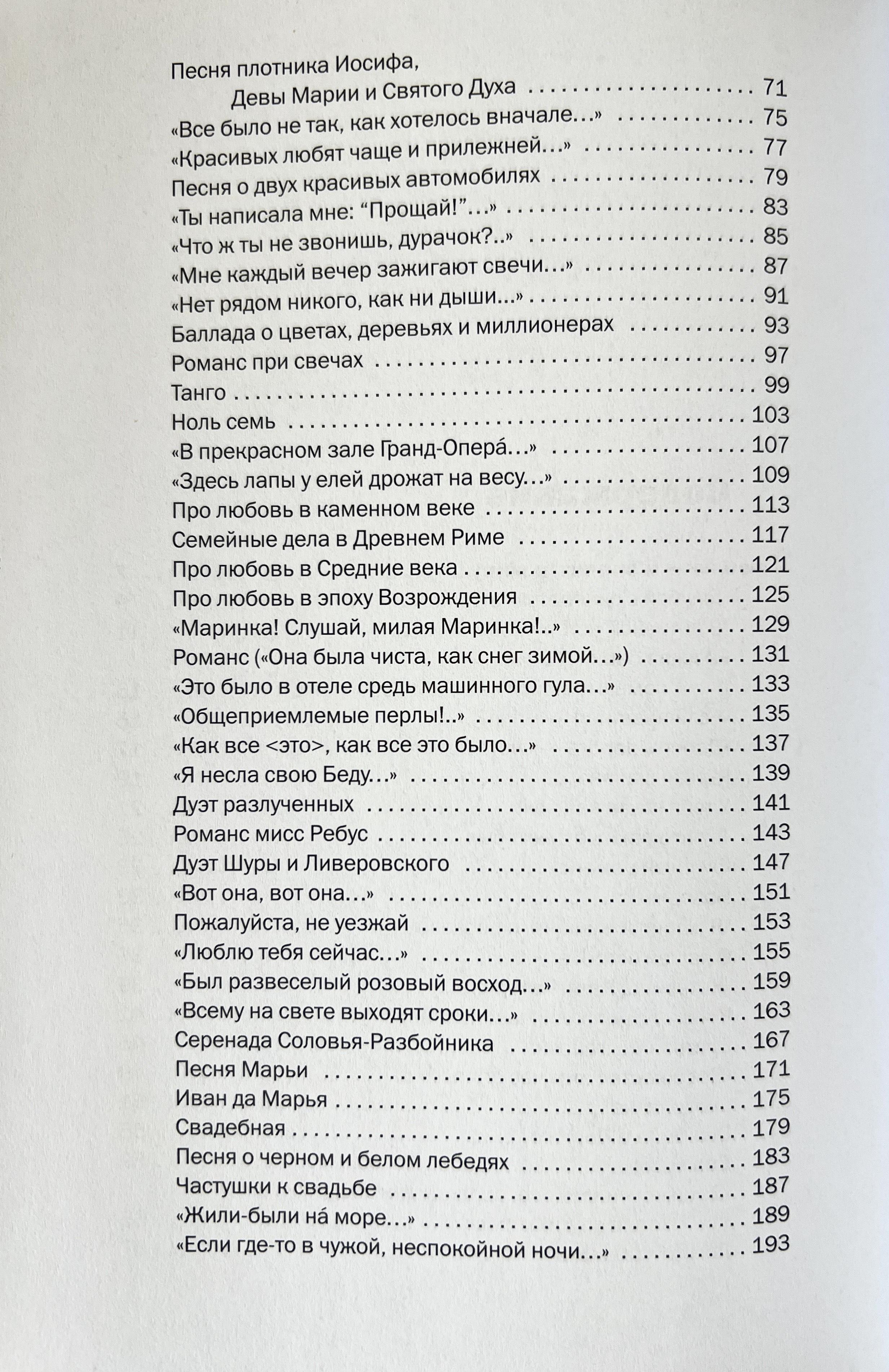 Песня плотника Иосифа,
Девы Марии и Святого Духа 71
«Все было не так, как хотелось вначале…» 75
«Красивых любят чаще и прилежней…» 77
Песня о двух красивых автомобилях 79
«Ты написала мне: "Прощай!"…» 83
«Что ж ты не звонишь, дурачок?..» 85
«Мне каждый вечер зажигают свечи…» 87
«Нет рядом никого, как ни дыши…» 91
Баллада о цветах, деревьях и миллионерах 93
Романс при свечах 97
Танго 99
Ноль семь 103
«В прекрасном зале Гранд-Опера́…» 107
«Здесь лапы у елей дрожат на весу…» 109
Про любовь в каменном веке 113
Семейные дела в Древнем Риме 117
Про любовь в Средние века 121
Про любовь в эпоху Возрождения 125
«Маринка! Слушай, милая Маринка!..» 129
Романс («Она была чиста, как снег зимой…») 131
«Это было в отеле средь машинного гула…» 133
«Общеприемлемые перлы!..» 135
«Как все <это>, как все это было…» 137
«Я несла свою Беду…» 139
Дуэт разлученных 141
Романс мисс Ребус 143
Дуэт Шуры и Ливеровского 147
«Вот она, вот она…» 151
Пожалуйста, не уезжай 153
«Люблю тебя сейчас…» 155
«Был развеселый розовый восход…» 159
«Всему на свете выходят сроки…» 163
Серенада Соловья-Разбойника 167
Песня Марьи 171
Иван да Марья 175
Свадебная 179
Песня о черном и белом лебедях 183
Частушки к свадьбе 187
«Жили-были на́ море…» 189
«Если где-то в чужой, неспокойной ночи…» 193